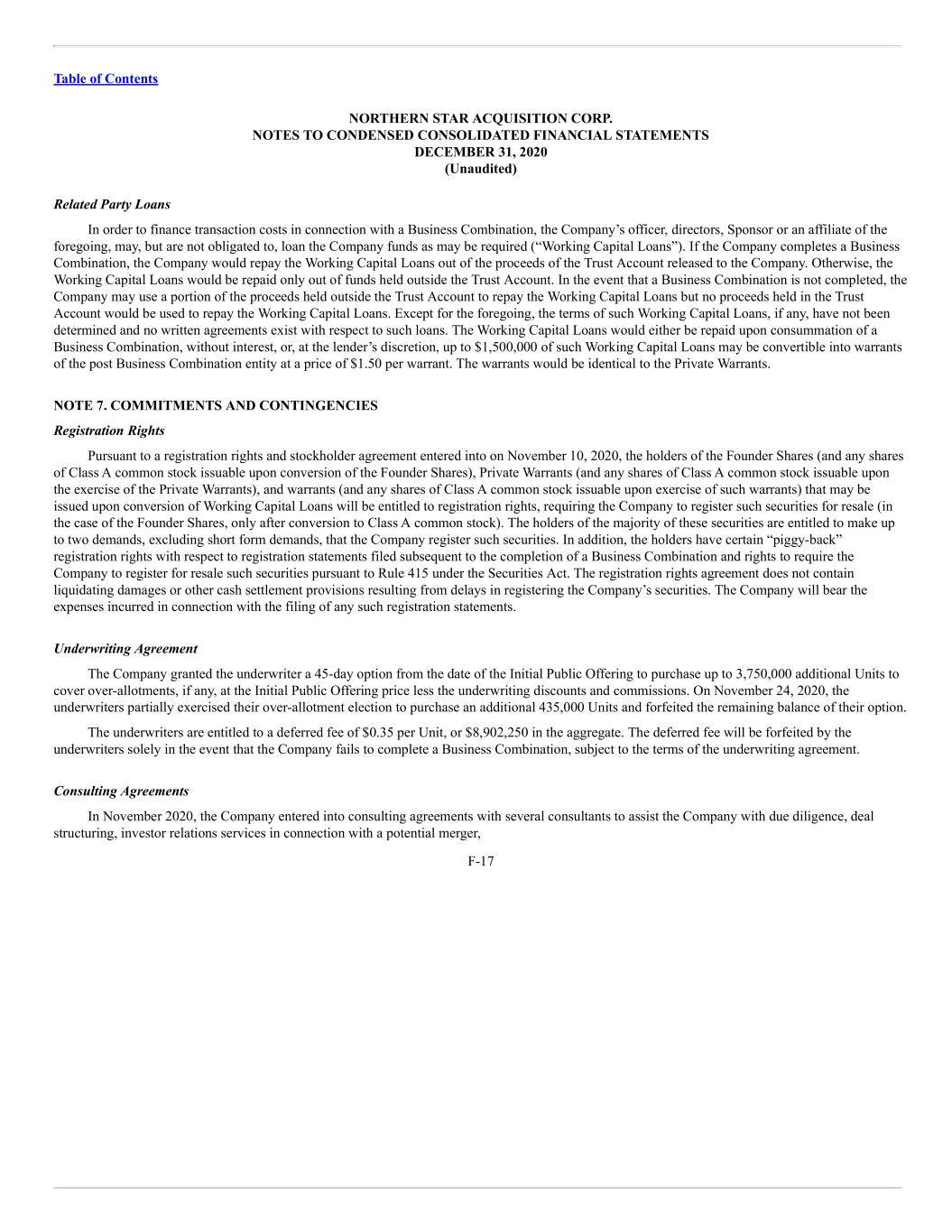 Table of Contents

NORTHERN STAR ACQUISITION CORP.
NOTES TO CONDENSED CONSOLIDATED FINANCIAL STATEMENTS
DECEMBER 31, 2020
(Unaudited)

Related Party Loans

In order to finance transaction costs in connection with a Business Combination, the Company's officer, directors, Sponsor or an affiliate of the foregoing, may, but are not obligated to, loan the Company funds as may be required ("Working Capital Loans"). If the Company completes a Business Combination, the Company would repay the Working Capital Loans out of the proceeds of the Trust Account released to the Company. Otherwise, the Working Capital Loans would be repaid only out of funds held outside the Trust Account. In the event that a Business Combination is not completed, the Company may use a portion of the proceeds held outside the Trust Account to repay the Working Capital Loans but no proceeds held in the Trust Account would be used to repay the Working Capital Loans. Except for the foregoing, the terms of such Working Capital Loans, if any, have not been determined and no written agreements exist with respect to such loans. The Working Capital Loans would either be repaid upon consummation of a Business Combination, without interest, or, at the lender's discretion, up to $1,500,000 of such Working Capital Loans may be convertible into warrants of the post Business Combination entity at a price of $1.50 per warrant. The warrants would be identical to the Private Warrants.

NOTE 7. COMMITMENTS AND CONTINGENCIES

Registration Rights

Pursuant to a registration rights and stockholder agreement entered into on November 10, 2020, the holders of the Founder Shares (and any shares of Class A common stock issuable upon conversion of the Founder Shares), Private Warrants (and any shares of Class A common stock issuable upon the exercise of the Private Warrants), and warrants (and any shares of Class A common stock issuable upon exercise of such warrants) that may be issued upon conversion of Working Capital Loans will be entitled to registration rights, requiring the Company to register such securities for resale (in the case of the Founder Shares, only after conversion to Class A common stock). The holders of the majority of these securities are entitled to make up to two demands, excluding short form demands, that the Company register such securities. In addition, the holders have certain "piggy-back" registration rights with respect to registration statements filed subsequent to the completion of a Business Combination and rights to require the Company to register for resale such securities pursuant to Rule 415 under the Securities Act. The registration rights agreement does not contain liquidating damages or other cash settlement provisions resulting from delays in registering the Company's securities. The Company will bear the expenses incurred in connection with the filing of any such registration statements.

Underwriting Agreement

The Company granted the underwriter a 45-day option from the date of the Initial Public Offering to purchase up to 3,750,000 additional Units to cover over-allotments, if any, at the Initial Public Offering price less the underwriting discounts and commissions. On November 24, 2020, the underwriters partially exercised their over-allotment election to purchase an additional 435,000 Units and forfeited the remaining balance of their option.

The underwriters are entitled to a deferred fee of $0.35 per Unit, or $8,902,250 in the aggregate. The deferred fee will be forfeited by the underwriters solely in the event that the Company fails to complete a Business Combination, subject to the terms of the underwriting agreement.

Consulting Agreements

In November 2020, the Company entered into consulting agreements with several consultants to assist the Company with due diligence, deal structuring, investor relations services in connection with a potential merger,

F-17